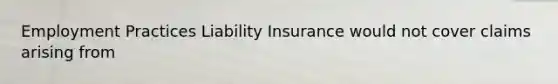 Employment Practices Liability Insurance would not cover claims arising from